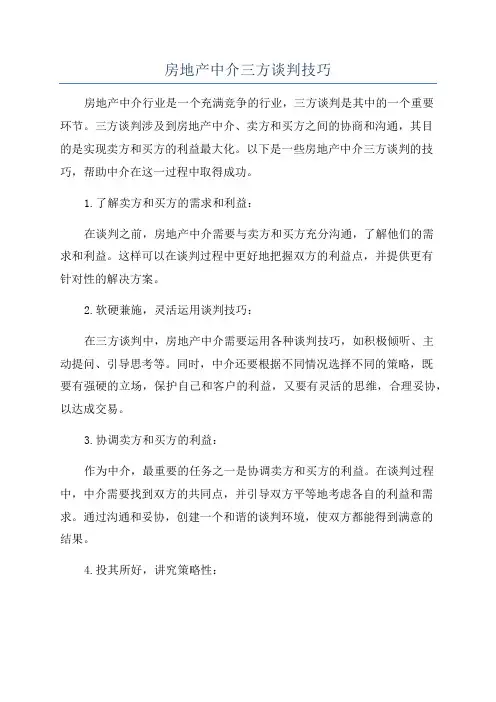 房地产中介三方谈判技巧

房地产中介行业是一个充满竞争的行业，三方谈判是其中的一个重要环节。三方谈判涉及到房地产中介、卖方和买方之间的协商和沟通，其目的是实现卖方和买方的利益最大化。以下是一些房地产中介三方谈判的技巧，帮助中介在这一过程中取得成功。

1.了解卖方和买方的需求和利益：

在谈判之前，房地产中介需要与卖方和买方充分沟通，了解他们的需求和利益。这样可以在谈判过程中更好地把握双方的利益点，并提供更有针对性的解决方案。

2.软硬兼施，灵活运用谈判技巧：

在三方谈判中，房地产中介需要运用各种谈判技巧，如积极倾听、主动提问、引导思考等。同时，中介还要根据不同情况选择不同的策略，既要有强硬的立场，保护自己和客户的利益，又要有灵活的思维，合理妥协，以达成交易。

3.协调卖方和买方的利益：

作为中介，最重要的任务之一是协调卖方和买方的利益。在谈判过程中，中介需要找到双方的共同点，并引导双方平等地考虑各自的利益和需求。通过沟通和妥协，创建一个和谐的谈判环境，使双方都能得到满意的结果。

4.投其所好，讲究策略性：